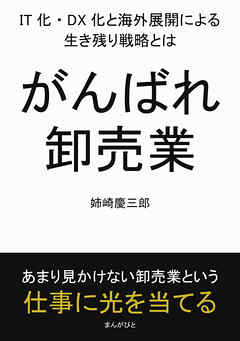 IT 化・DX 化と海外展開による
生き残り戦略とは

がんばれ
卸売業

姉崎慶三郎

あまり見かけない卸売業という
仕事に光を当てる

まんがびと